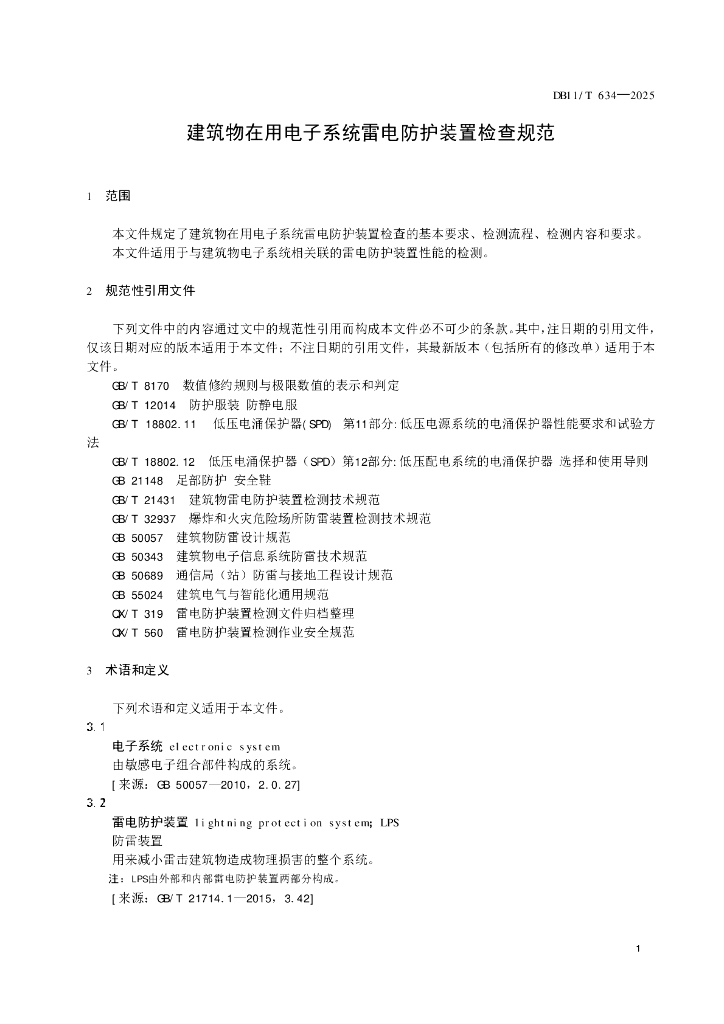 DB11/T 634—2025

建筑物在用电子系统雷电防护装置检查规范

1 范围

本文件规定了建筑物在用电子系统雷电防护装置检查的基本要求、检测流程、检测内容和要求。
本文件适用于与建筑物电子系统相关联的雷电防护装置性能的检测。

2 规范性引用文件

下列文件中的内容通过文中的规范性引用而构成本文件必不可少的条款。其中，注日期的引用文件，仅该日期对应的版本适用于本文件；不注日期的引用文件，其最新版本（包括所有的修改单）适用于本文件。
GB/T 8170 数值修约规则与极限数值的表示和判定
GB/T 12014 防护服装 防静电服
GB/T 18802.11 低压电涌保护器(SPD) 第11部分:低压电源系统的电涌保护器性能要求和试验方法
GB/T 18802.12 低压电涌保护器（SPD）第12部分:低压配电系统的电涌保护器 选择和使用导则
GB 21148 足部防护 安全鞋
GB/T 21431 建筑物雷电防护装置检测技术规范
GB/T 32937 爆炸和火灾危险场所防雷装置检测技术规范
GB 50057 建筑物防雷设计规范
GB 50343 建筑物电子信息系统防雷技术规范
GB 50689 通信局（站）防雷与接地工程设计规范
GB 55024 建筑电气与智能化通用规范
QX/T 319 雷电防护装置检测文件归档整理
QX/T 560 雷电防护装置检测作业安全规范

3 术语和定义

下列术语和定义适用于本文件。
3.1
电子系统 electronic system
由敏感电子组合部件构成的系统。
[来源：GB 50057—2010，2.0.27]
3.2
雷电防护装置 lightning protection system; LPS
防雷装置
用来减小雷击建筑物造成物理损害的整个系统。
注：LPS由外部和内部雷电防护装置两部分构成。
[来源：GB/T 21714.1—2015，3.42]

1